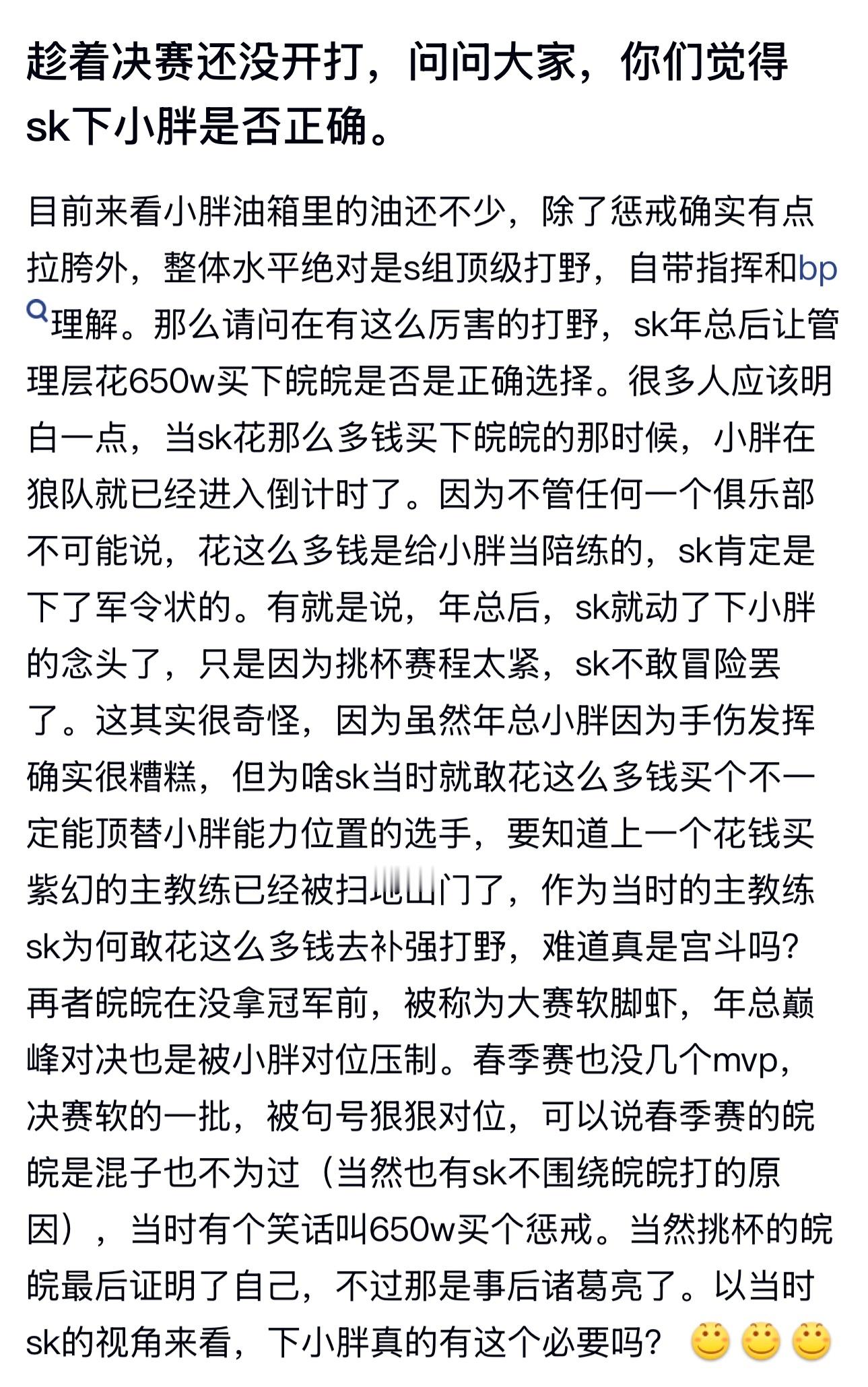 趁着决赛还没开打，问问大家，你们觉得sk下小胖是否正确。

目前来看小胖油箱里的油还不少，除了惩戒确实有点拉胯外，整体水平绝对是s组顶级打野，自带指挥和bp理解。那么请问在有这么厉害的打野，sk年总后让管理层花650w买下皖皖是否是正确选择。很多人应该明白一点，当sk花那么多钱买下皖皖的那时候，小胖在狼队就已经进入倒计时了。因为不管任何一个俱乐部不可能说，花这么多钱是给小胖当陪练的，sk肯定是下了军令状的。有就是说，年总后，sk就动了下小胖的念头了，只是因为挑杯赛程太紧，sk不敢冒险罢了。这其实很奇怪，因为虽然年总小胖因为手伤发挥确实很糟糕，但为啥sk当时就敢花这么多钱买个不一定能顶替小胖能力位置的选手，要知道上一个花钱买紫幻的主教练已经被扫地出门了，作为当时的主教练sk为何敢花这么多钱去补强打野，难道真是宫斗吗？再者皖皖在没拿冠军前，被称为大赛软脚虾，年总巅峰对决也是被小胖对位压制。春季赛也没几个mvp，决赛软的一批，被句号狠狠对位，可以说春季赛的皖皖是混子也不为过（当然也有sk不围绕皖皖打的原因），当时有个笑话叫650w买个惩戒。当然挑杯的皖皖最后证明了自己，不过那是事后诸葛亮了。以当时sk的视角来看，下小胖真的有这个必要吗？